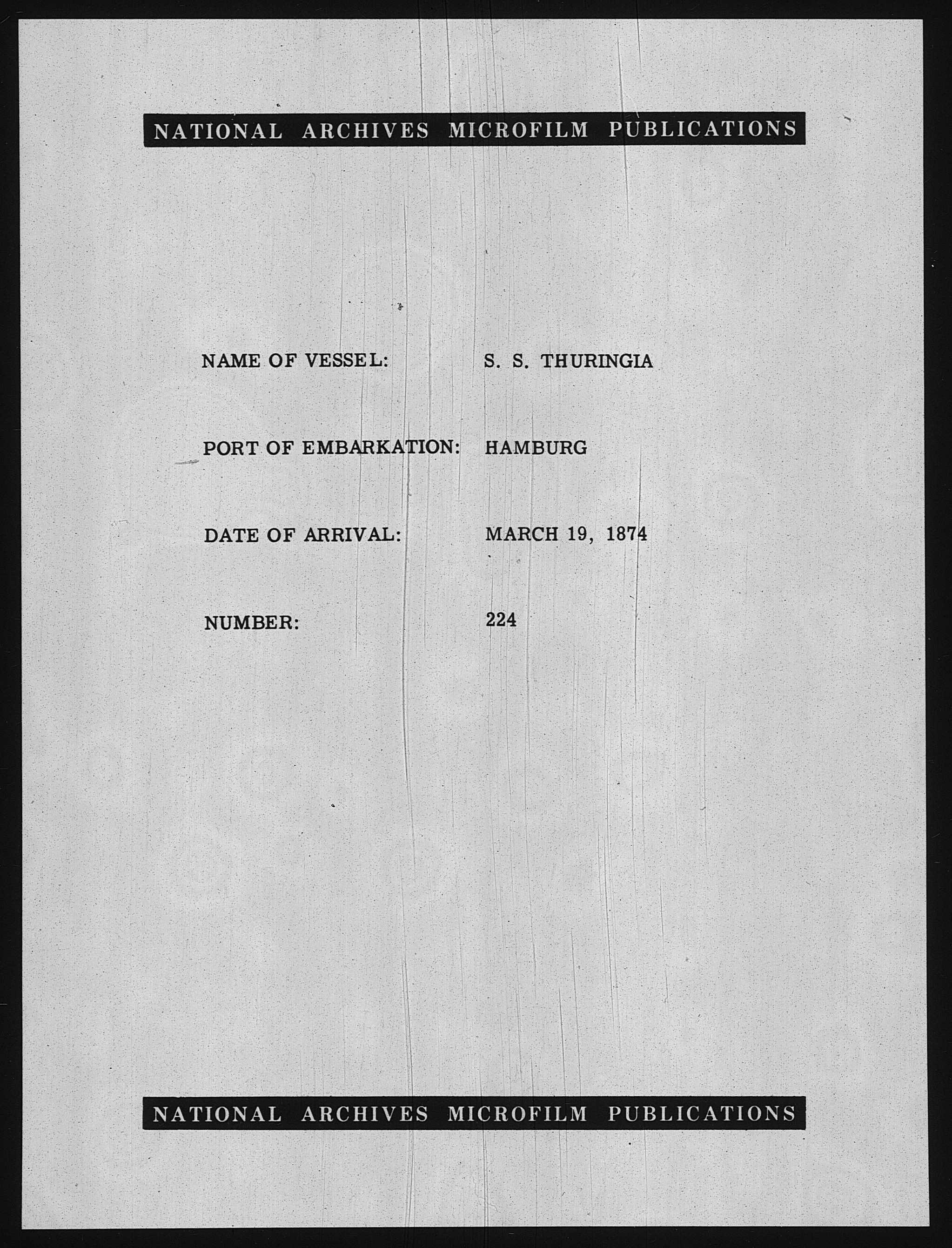 NATIONAL ARCHIVES MICROFILM PUBLICATIONS

NAME OF VESSEL: S. S. THURINGIA

PORT OF EMBARKATION: HAMBURG

DATE OF ARRIVAL: MARCH 19, 1874

NUMBER: 224

NATIONAL ARCHIVES MICROFILM PUBLICATIONS